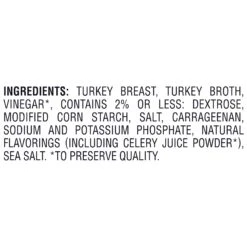 INGREDIENTS: TURKEY BREAST, TURKEY BROTH, VINEGAR*, CONTAINS 2% OR LESS: DEXTROSE, MODIFIED CORN STARCH, SALT, CARRAGEENAN, SODIUM AND POTASSIUM PHOSPHATE, NATURAL FLAVORINGS (INCLUDING CELERY JUICE POWDER*), SEA SALT. *TO PRESERVE QUALITY.